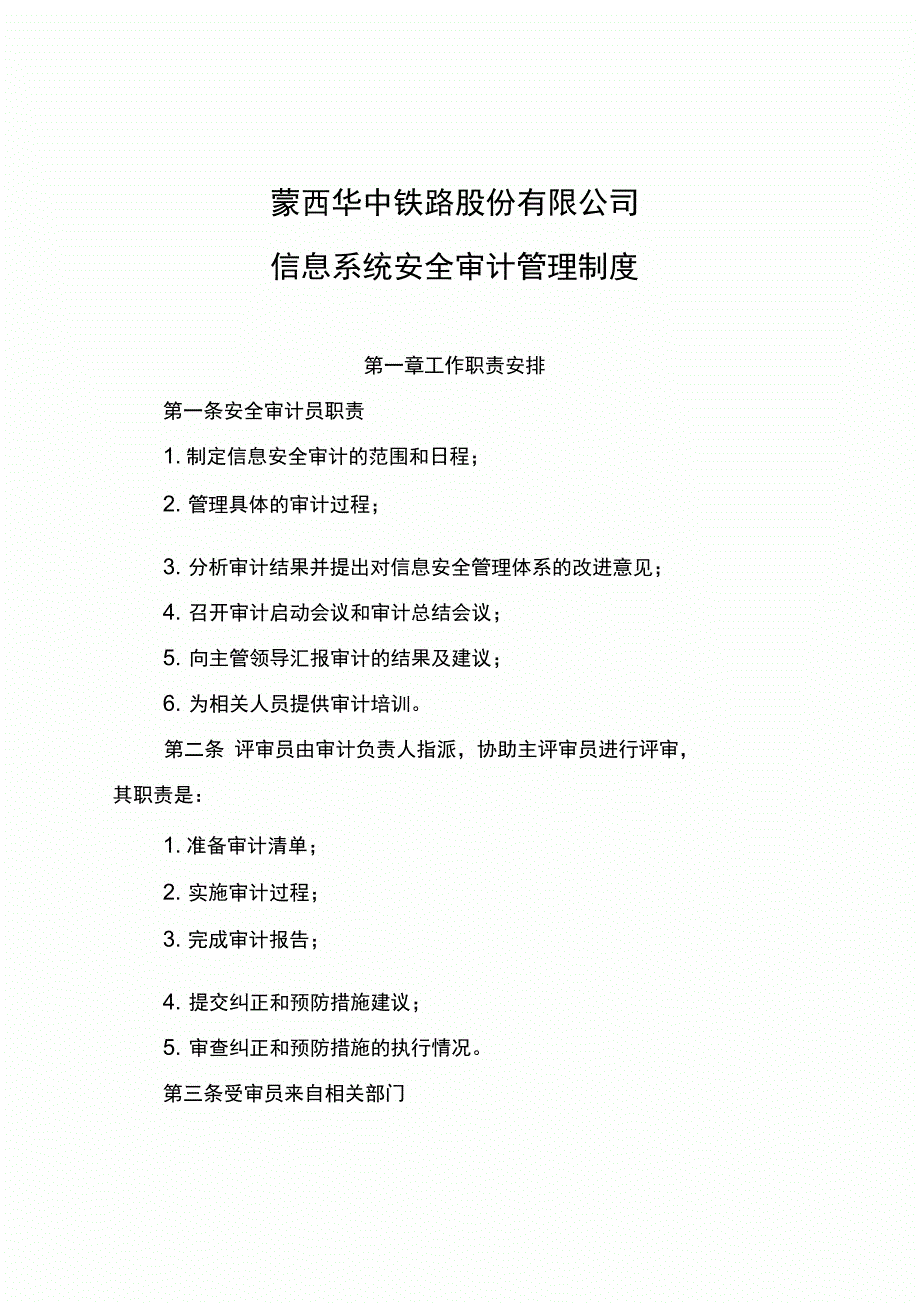 蒙西华中铁路股份有限公司
信息系统安全审计管理制度

第一章工作职责安排

第一条安全审计员职责

1. 制定信息安全审计的范围和日程；

2. 管理具体的审计过程；

3. 分析审计结果并提出对信息安全管理体系的改进意见；

4. 召开审计启动会议和审计总结会议；

5. 向主管领导汇报审计的结果及建议；

6. 为相关人员提供审计培训。

第二条 评审员由审计负责人指派，协助主评审员进行评审，其职责是：

1. 准备审计清单；

2. 实施审计过程；

3. 完成审计报告；

4. 提交纠正和预防措施建议；

5. 审查纠正和预防措施的执行情况。

第三条受审员来自相关部门